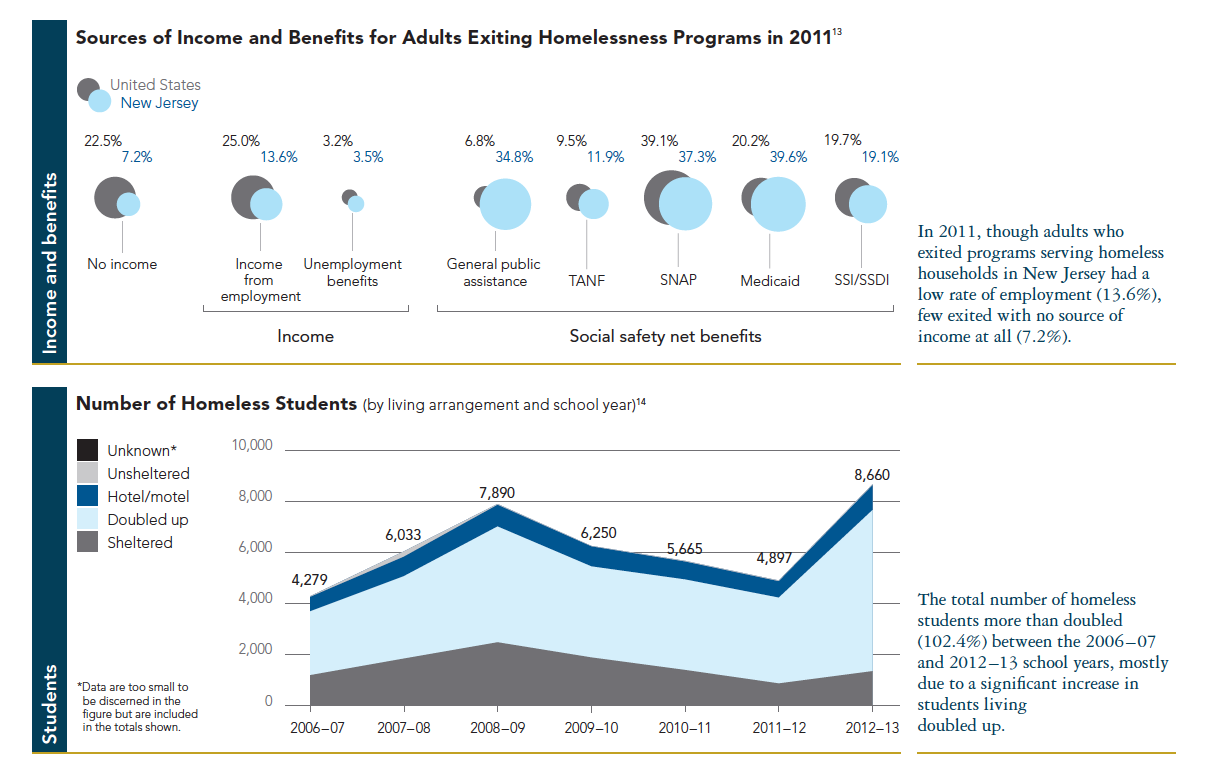 Income and benefits

Sources of Income and Benefits for Adults Exiting Homelessness Programs in 2011$^{13}$

United States
New Jersey

22.5%
7.2%
No income

25.0%
13.6%
Income from employment

3.2%
3.5%
Unemployment benefits

Income

6.8%
34.8%
General public assistance

9.5%
11.9%
TANF

39.1%
37.3%
SNAP

20.2%
39.6%
Medicaid

19.7%
19.1%
SSI/SSDI

Social safety net benefits

In 2011, though adults who exited programs serving homeless households in New Jersey had a low rate of employment (13.6%), few exited with no source of income at all (7.2%).

Students

Number of Homeless Students (by living arrangement and school year)$^{14}$

Unknown*
Unsheltered
Hotel/motel
Doubled up
Sheltered

*Data are too small to be discerned in the figure but are included in the totals shown.

10,000
8,000
6,000
4,000
2,000
0

4,279
6,033
7,890
6,250
5,665
4,897
8,660

2006–07
2007–08
2008–09
2009–10
2010–11
2011–12
2012–13

The total number of homeless students more than doubled (102.4%) between the 2006–07 and 2012–13 school years, mostly due to a significant increase in students living doubled up.